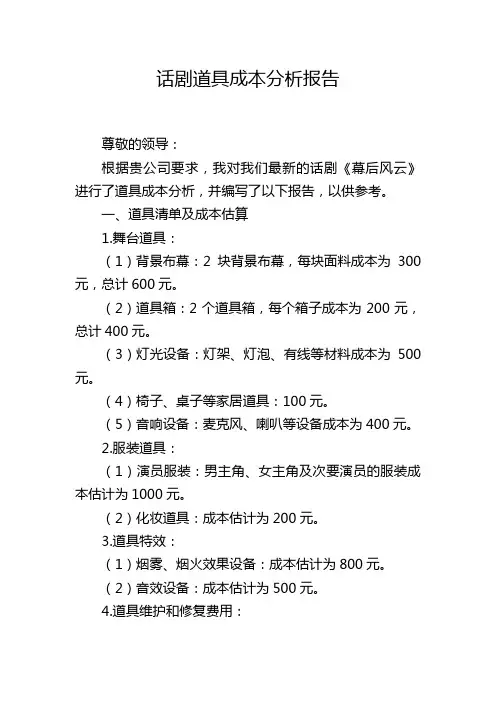 话剧道具成本分析报告

尊敬的领导：

根据贵公司要求，我对我们最新的话剧《幕后风云》进行了道具成本分析，并编写了以下报告，以供参考。

一、道具清单及成本估算

1.舞台道具：

（1）背景布幕：2 块背景布幕，每块面料成本为 300 元，总计 600 元。

（2）道具箱：2 个道具箱，每个箱子成本为 200 元，总计 400 元。

（3）灯光设备：灯架、灯泡、有线等材料成本为 500 元。

（4）椅子、桌子等家居道具：100 元。

（5）音响设备：麦克风、喇叭等设备成本为 400 元。

2.服装道具：

（1）演员服装：男主角、女主角及次要演员的服装成本估计为 1000 元。

（2）化妆道具：成本估计为 200 元。

3.道具特效：

（1）烟雾、烟火效果设备：成本估计为 800 元。

（2）音效设备：成本估计为 500 元。

4.道具维护和修复费用：